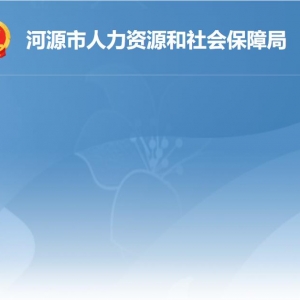 河源市人力资源和社会保障局